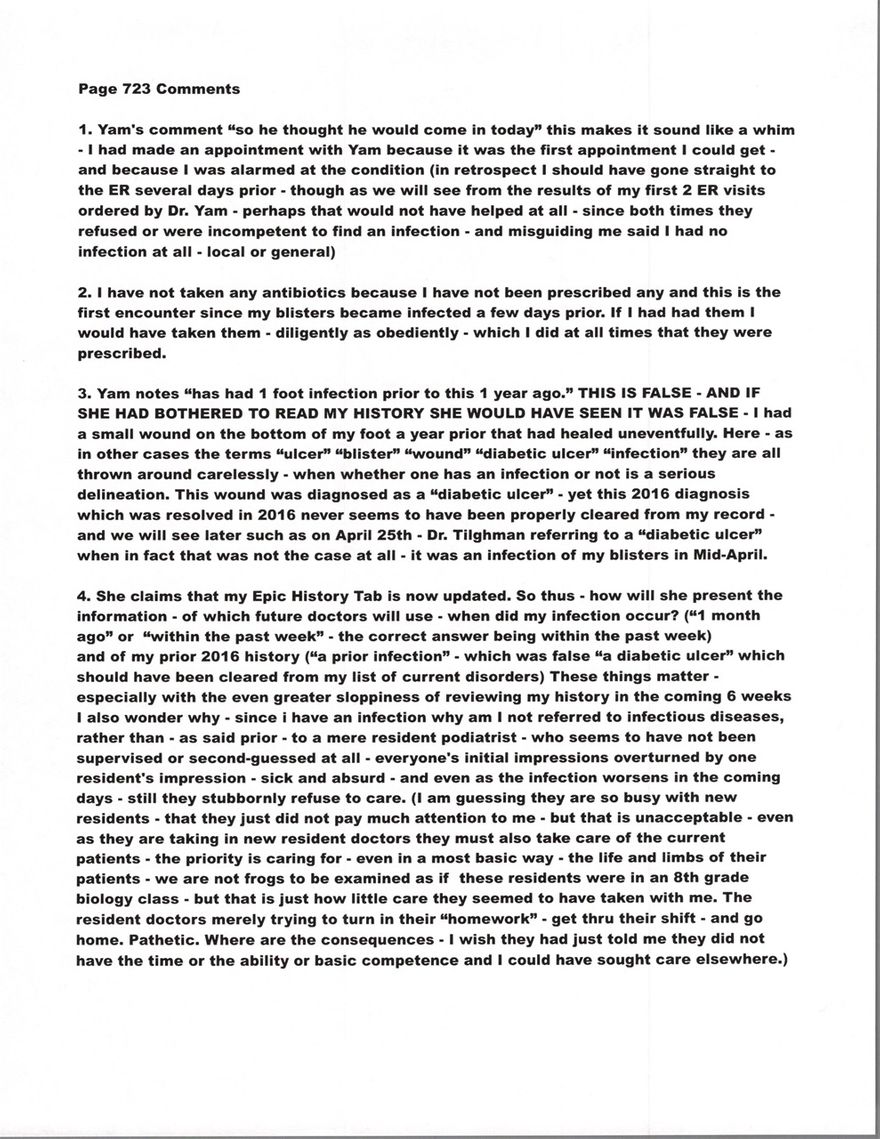 Page 723 Comments

1. Yam's comment "so he thought he would come in today" this makes it sound like a whim - I had made an appointment with Yam because it was the first appointment I could get - and because I was alarmed at the condition (in retrospect I should have gone straight to the ER several days prior - though as we will see from the results of my first 2 ER visits ordered by Dr. Yam - perhaps that would not have helped at all - since both times they refused or were incompetent to find an infection - and misguiding me said I had no infection at all - local or general)

2. I have not taken any antibiotics because I have not been prescribed any and this is the first encounter since my blisters became infected a few days prior. If I had had them I would have taken them - diligently as obediently - which I did at all times that they were prescribed.

3. Yam notes "has had 1 foot infection prior to this 1 year ago." THIS IS FALSE - AND IF SHE HAD BOTHERED TO READ MY HISTORY SHE WOULD HAVE SEEN IT WAS FALSE - I had a small wound on the bottom of my foot a year prior that had healed uneventfully. Here - as in other cases the terms "ulcer" "blister" "wound" "diabetic ulcer" "infection" they are all thrown around carelessly - when whether one has an infection or not is a serious delineation. This wound was diagnosed as a "diabetic ulcer" - yet this 2016 diagnosis which was resolved in 2016 never seems to have been properly cleared from my record - and we will see later such as on April 25th - Dr. Tilghman referring to a "diabetic ulcer" when in fact that was not the case at all - it was an infection of my blisters in Mid-April.

4. She claims that my Epic History Tab is now updated. So thus - how will she present the information - of which future doctors will use - when did my infection occur? ("1 month ago" or "within the past week" - the correct answer being within the past week) and of my prior 2016 history ("a prior infection" - which was false "a diabetic ulcer" which should have been cleared from my list of current disorders) These things matter - especially with the even greater sloppiness of reviewing my history in the coming 6 weeks I also wonder why - since i have an infection why am I not referred to infectious diseases, rather than - as said prior - to a mere resident podiatrist - who seems to have not been supervised or second-guessed at all - everyone's initial impressions overturned by one resident's impression - sick and absurd - and even as the infection worsens in the coming days - still they stubbornly refuse to care. (I am guessing they are so busy with new residents - that they just did not pay much attention to me - but that is unacceptable - even as they are taking in new resident doctors they must also take care of the current patients - the priority is caring for - even in a most basic way - the life and limbs of their patients - we are not frogs to be examined as if these residents were in an 8th grade biology class - but that is just how little care they seemed to have taken with me. The resident doctors merely trying to turn in their "homework" - get thru their shift - and go home. Pathetic. Where are the consequences - I wish they had just told me they did not have the time or the ability or basic competence and I could have sought care elsewhere.)